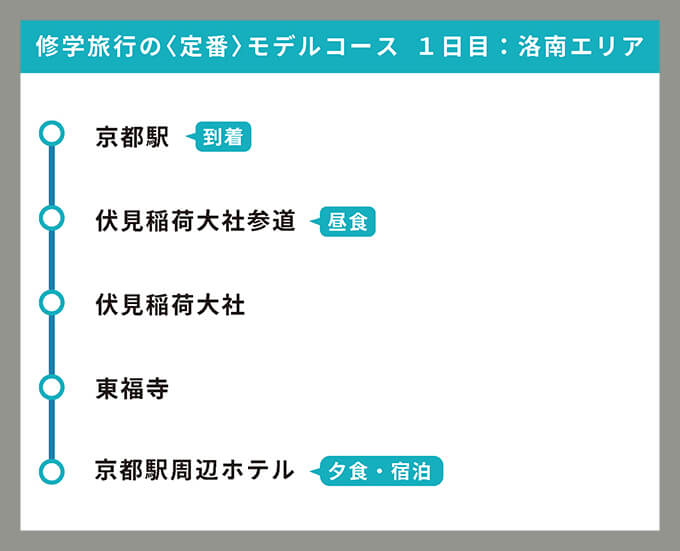 修学旅行の〈定番〉モデルコース　1日目：洛南エリア

京都駅 到着

伏見稲荷大社参道 昼食

伏見稲荷大社

東福寺

京都駅周辺ホテル 夕食・宿泊